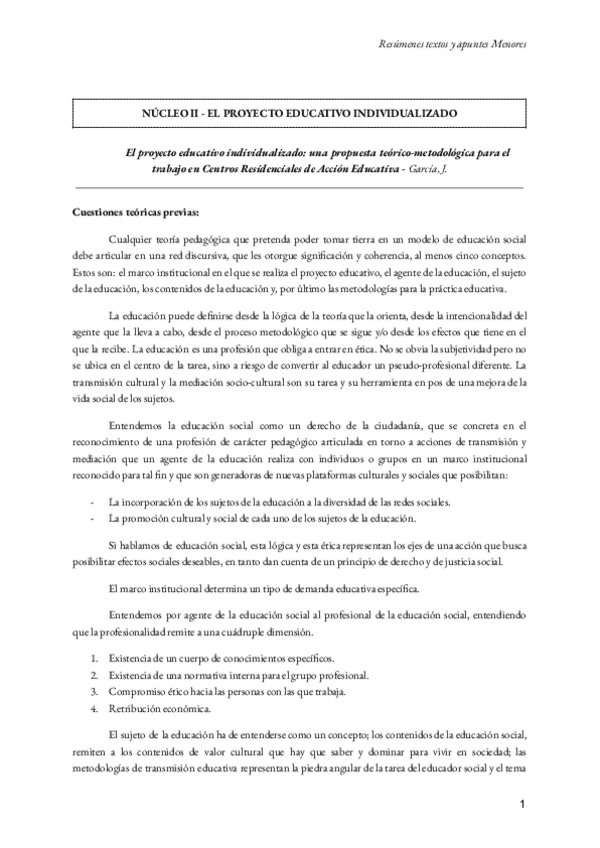 Resúmenes textos y apuntes Menores

NÚCLEO II - EL PROYECTO EDUCATIVO INDIVIDUALIZADO

El proyecto educativo individualizado: una propuesta teórico-metodológica para el trabajo en Centros Residenciales de Acción Educativa - García, J.

Cuestiones teóricas previas:

Cualquier teoría pedagógica que pretenda poder tomar tierra en un modelo de educación social debe articular en una red discursiva, que les otorgue significación y coherencia, al menos cinco conceptos. Estos son: el marco institucional en el que se realiza el proyecto educativo, el agente de la educación, el sujeto de la educación, los contenidos de la educación y, por último las metodologías para la práctica educativa.

La educación puede definirse desde la lógica de la teoría que la orienta, desde la intencionalidad del agente que la lleva a cabo, desde el proceso metodológico que se sigue y/o desde los efectos que tiene en el que la recibe. La educación es una profesión que obliga a entrar en ética. No se obvia la subjetividad pero no se ubica en el centro de la tarea, sino a riesgo de convertir al educador un pseudo-profesional diferente. La transmisión cultural y la mediación socio-cultural son su tarea y su herramienta en pos de una mejora de la vida social de los sujetos.

Entendemos la educación social como un derecho de la ciudadanía, que se concreta en el reconocimiento de una profesión de carácter pedagógico articulada en torno a acciones de transmisión y mediación que un agente de la educación realiza con individuos o grupos en un marco institucional reconocido para tal fin y que son generadoras de nuevas plataformas culturales y sociales que posibilitan:

- La incorporación de los sujetos de la educación a la diversidad de las redes sociales.
- La promoción cultural y social de cada uno de los sujetos de la educación.

Si hablamos de educación social, esta lógica y esta ética representan los ejes de una acción que busca posibilitar efectos sociales deseables, en tanto dan cuenta de un principio de derecho y de justicia social.

El marco institucional determina un tipo de demanda educativa específica.

Entendemos por agente de la educación social al profesional de la educación social, entendiendo que la profesionalidad remite a una cuádruple dimensión.

1. Existencia de un cuerpo de conocimientos específicos.
2. Existencia de una normativa interna para el grupo profesional.
3. Compromiso ético hacia las personas con las que trabaja.
4. Retribución económica.

El sujeto de la educación ha de entenderse como un concepto; los contenidos de la educación social, remiten a los contenidos de valor cultural que hay que saber y dominar para vivir en sociedad; las metodologías de transmisión educativa representan la piedra angular de la tarea del educador social y el tema

1